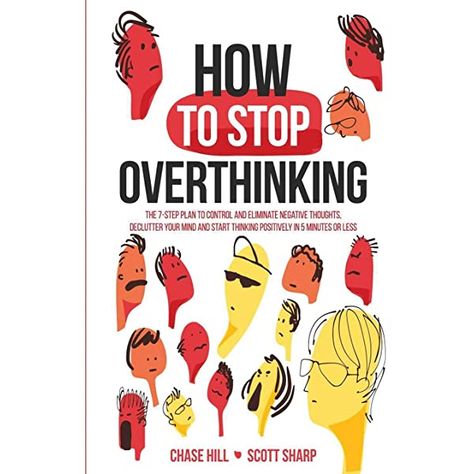 HOW
TO STOP
OVERTHINKING

THE 7-STEP PLAN TO CONTROL AND ELIMINATE NEGATIVE THOUGHTS, DECLUTTER YOUR MIND AND START THINKING POSITIVELY IN 5 MINUTES OR LESS

CHASE HILL SCOTT SHARP